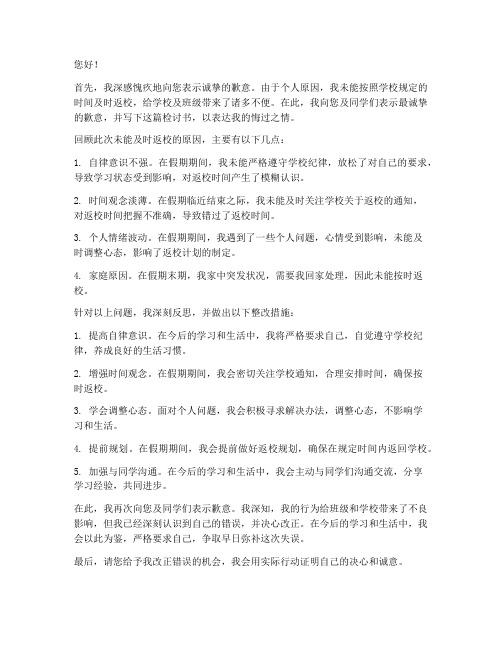 您好！

首先，我深感愧疚地向您表示诚挚的歉意。由于个人原因，我未能按照学校规定的时间及时返校，给学校及班级带来了诸多不便。在此，我向您及同学们表示最诚挚的歉意，并写下这篇检讨书，以表达我的悔过之情。

回顾此次未能及时返校的原因，主要有以下几点：

1. 自律意识不强。在假期期间，我未能严格遵守学校纪律，放松了对自己的要求，导致学习状态受到影响，对返校时间产生了模糊认识。

2. 时间观念淡薄。在假期临近结束之际，我未能及时关注学校关于返校的通知，对返校时间把握不准确，导致错过了返校时间。

3. 个人情绪波动。在假期期间，我遇到了一些个人问题，心情受到影响，未能及时调整心态，影响了返校计划的制定。

4. 家庭原因。在假期末期，我家中突发状况，需要我回家处理，因此未能按时返校。

针对以上问题，我深刻反思，并做出以下整改措施：

1. 提高自律意识。在今后的学习和生活中，我将严格要求自己，自觉遵守学校纪律，养成良好的生活习惯。

2. 增强时间观念。在假期期间，我会密切关注学校通知，合理安排时间，确保按时返校。

3. 学会调整心态。面对个人问题，我会积极寻求解决办法，调整心态，不影响学习和生活。

4. 提前规划。在假期期间，我会提前做好返校规划，确保在规定时间内返回学校。

5. 加强与同学沟通。在今后的学习和生活中，我会主动与同学们沟通交流，分享学习经验，共同进步。

在此，我再次向您及同学们表示歉意。我深知，我的行为给班级和学校带来了不良影响，但我已经深刻认识到自己的错误，并决心改正。在今后的学习和生活中，我会以此为鉴，严格要求自己，争取早日弥补这次失误。

最后，请您给予我改正错误的机会，我会用实际行动证明自己的决心和诚意。